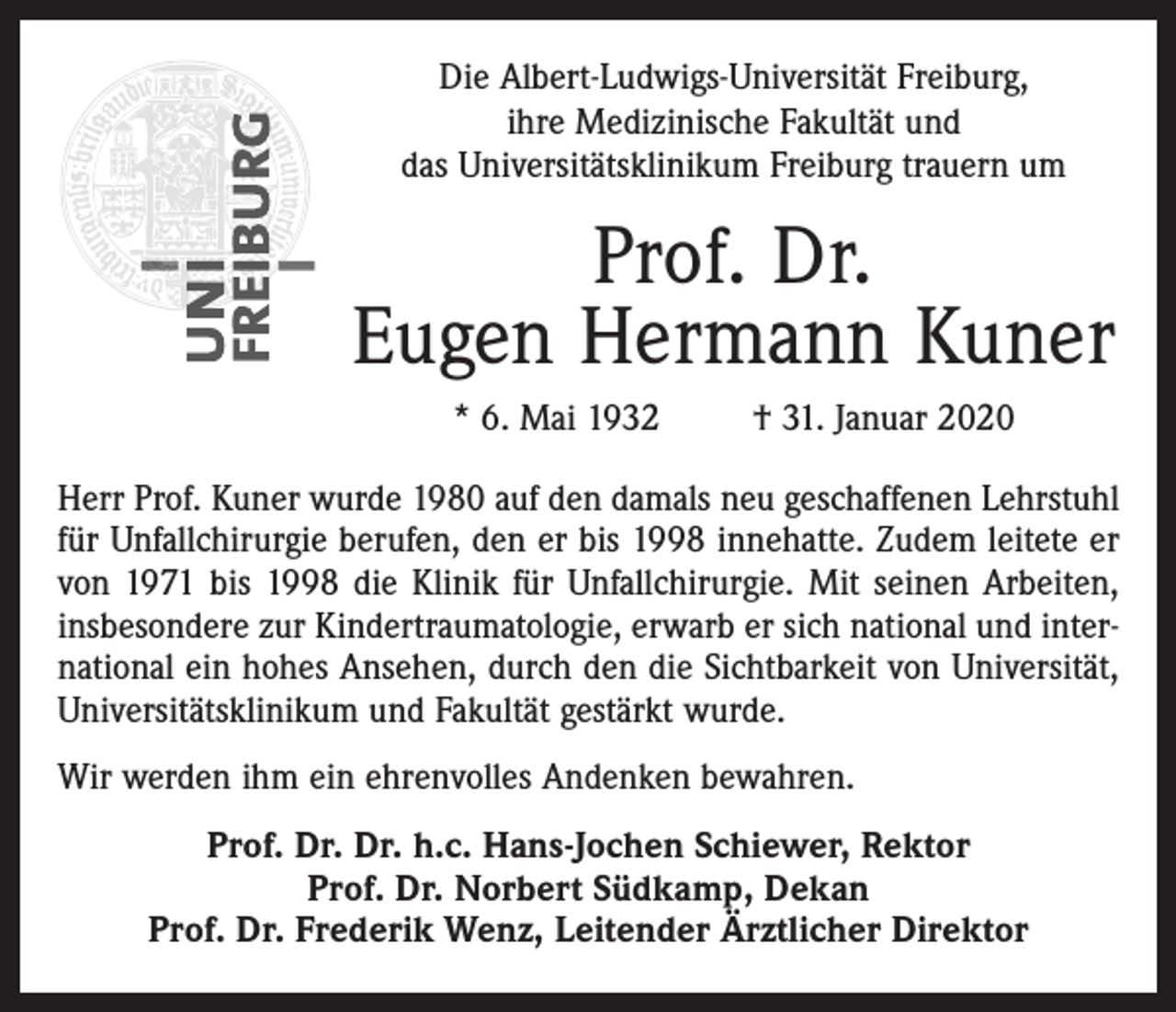 UNI FREIBURG

Die Albert-Ludwigs-Universität Freiburg, ihre Medizinische Fakultät und das Universitätsklinikum Freiburg trauern um

Prof. Dr.
Eugen Hermann Kuner

* 6. Mai 1932 † 31. Januar 2020

Herr Prof. Kuner wurde 1980 auf den damals neu geschaffenen Lehrstuhl für Unfallchirurgie berufen, den er bis 1998 innehatte. Zudem leitete er von 1971 bis 1998 die Klinik für Unfallchirurgie. Mit seinen Arbeiten, insbesondere zur Kindertraumatologie, erwarb er sich national und international ein hohes Ansehen, durch den die Sichtbarkeit von Universität, Universitätsklinikum und Fakultät gestärkt wurde.

Wir werden ihm ein ehrenvolles Andenken bewahren.

Prof. Dr. Dr. h.c. Hans-Jochen Schiewer, Rektor
Prof. Dr. Norbert Südkamp, Dekan
Prof. Dr. Frederik Wenz, Leitender Ärztlicher Direktor